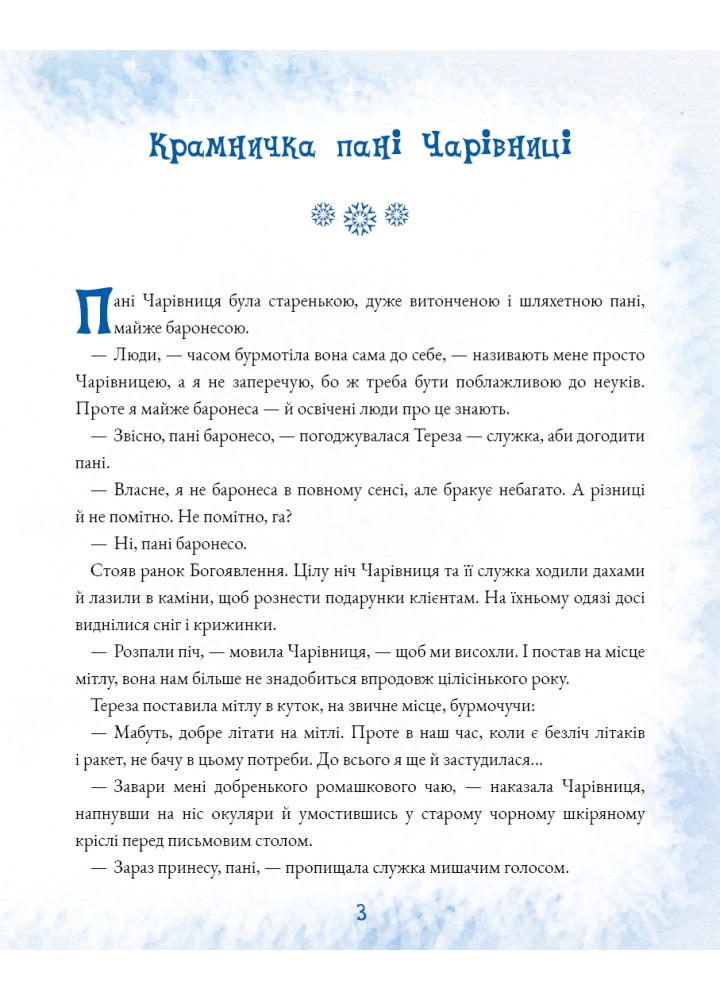 Крамничка пані Чарівниці

Пані Чарівниця була старенькою, дуже витонченою і шляхетною пані, майже баронесою.

— Люди, — часом бурмотіла вона сама до себе, — називають мене просто Чарівницею, а я не заперечую, бо ж треба бути поблажливою до неуків. Проте я майже баронеса — й освічені люди про це знають.

— Звісно, пані баронесо, — погоджувалася Тереза — служка, аби догодити пані.

— Власне, я не баронеса в повному сенсі, але бракує небагато. А різниці й не помітно. Не помітно, га?

— Ні, пані баронесо.

Стояв ранок Богоявлення. Цілу ніч Чарівниця та її служка ходили дахами й лазили в каміни, щоб рознести подарунки клієнтам. На їхньому одязі досі виднілися сніг і крижинки.

— Розпали піч, — мовила Чарівниця, — щоб ми висохли. І постав на місце мітлу, вона нам більше не знадобиться впродовж цілісінького року.

Тереза поставила мітлу в куток, на звичне місце, бурмочучи:

— Мабуть, добре літати на мітлі. Проте в наш час, коли є безліч літаків і ракет, не бачу в цьому потреби. До всього я ще й застудилася...

— Завари мені добренького ромашкового чаю, — наказала Чарівниця, напнувши на ніс окуляри й умостившись у старому чорному шкіряному кріслі перед письмовим столом.

— Зараз принесу, пані, — пропищала служка мишачим голосом.

3